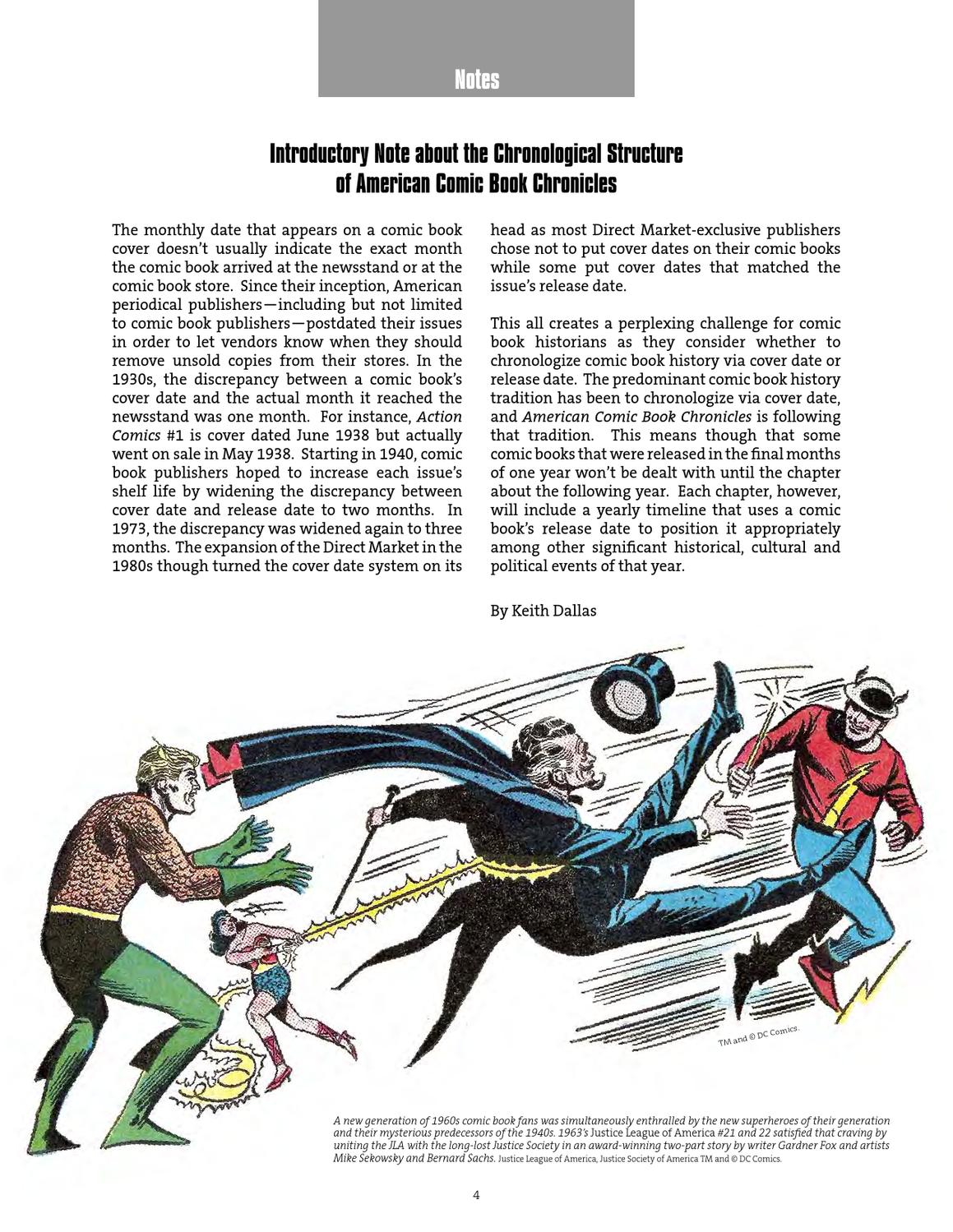 Notes

Introductory Note about the Chronological Structure of American Comic Book Chronicles

The monthly date that appears on a comic book cover doesn't usually indicate the exact month the comic book arrived at the newsstand or at the comic book store. Since their inception, American periodical publishers—including but not limited to comic book publishers—postdated their issues in order to let vendors know when they should remove unsold copies from their stores. In the 1930s, the discrepancy between a comic book's cover date and the actual month it reached the newsstand was one month. For instance, Action Comics #1 is cover dated June 1938 but actually went on sale in May 1938. Starting in 1940, comic book publishers hoped to increase each issue's shelf life by widening the discrepancy between cover date and release date to two months. In 1973, the discrepancy was widened again to three months. The expansion of the Direct Market in the 1980s though turned the cover date system on its head as most Direct Market-exclusive publishers chose not to put cover dates on their comic books while some put cover dates that matched the issue's release date.

This all creates a perplexing challenge for comic book historians as they consider whether to chronologize comic book history via cover date or release date. The predominant comic book history tradition has been to chronologize via cover date, and American Comic Book Chronicles is following that tradition. This means though that some comic books that were released in the final months of one year won't be dealt with until the chapter about the following year. Each chapter, however, will include a yearly timeline that uses a comic book's release date to position it appropriately among other significant historical, cultural and political events of that year.

By Keith Dallas

TM and © DC Comics.

A new generation of 1960s comic book fans was simultaneously enthralled by the new superheroes of their generation and their mysterious predecessors of the 1940s. 1963's Justice League of America #21 and 22 satisfied that craving by uniting the JLA with the long-lost Justice Society in an award-winning two-part story by writer Gardner Fox and artists Mike Sekowsky and Bernard Sachs. Justice League of America, Justice Society of America TM and © DC Comics.

4